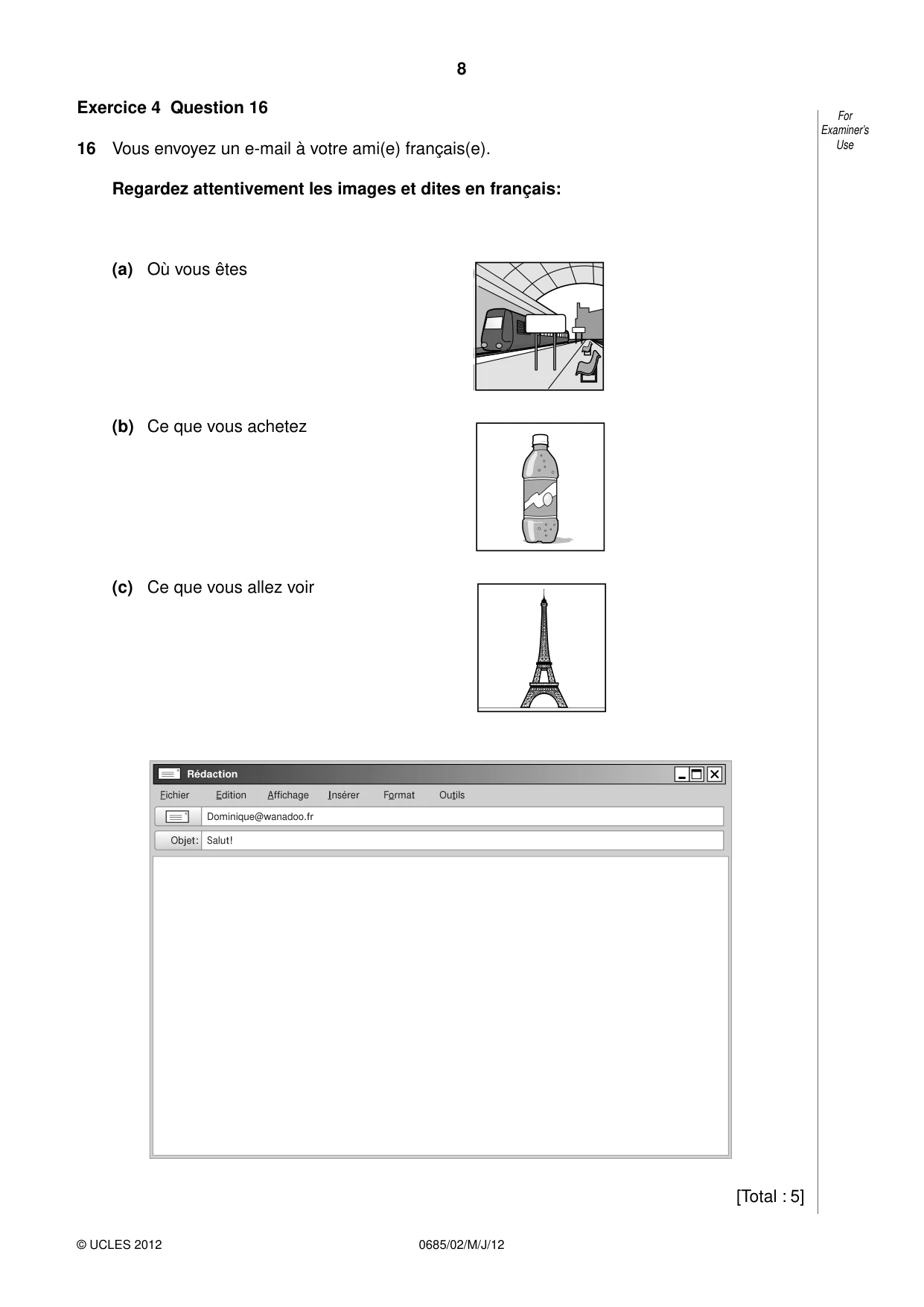 8

Exercice 4 Question 16

For Examiner's Use

16 Vous envoyez un e-mail à votre ami(e) français(e).

Regardez attentivement les images et dites en français:

(a) Où vous êtes

(b) Ce que vous achetez

(c) Ce que vous allez voir

Rédaction

Fichier Edition Affichage Insérer Format Outils

Dominique@wanadoo.fr

Objet: Salut!

[Total : 5]

© UCLES 2012

0685/02/M/J/12